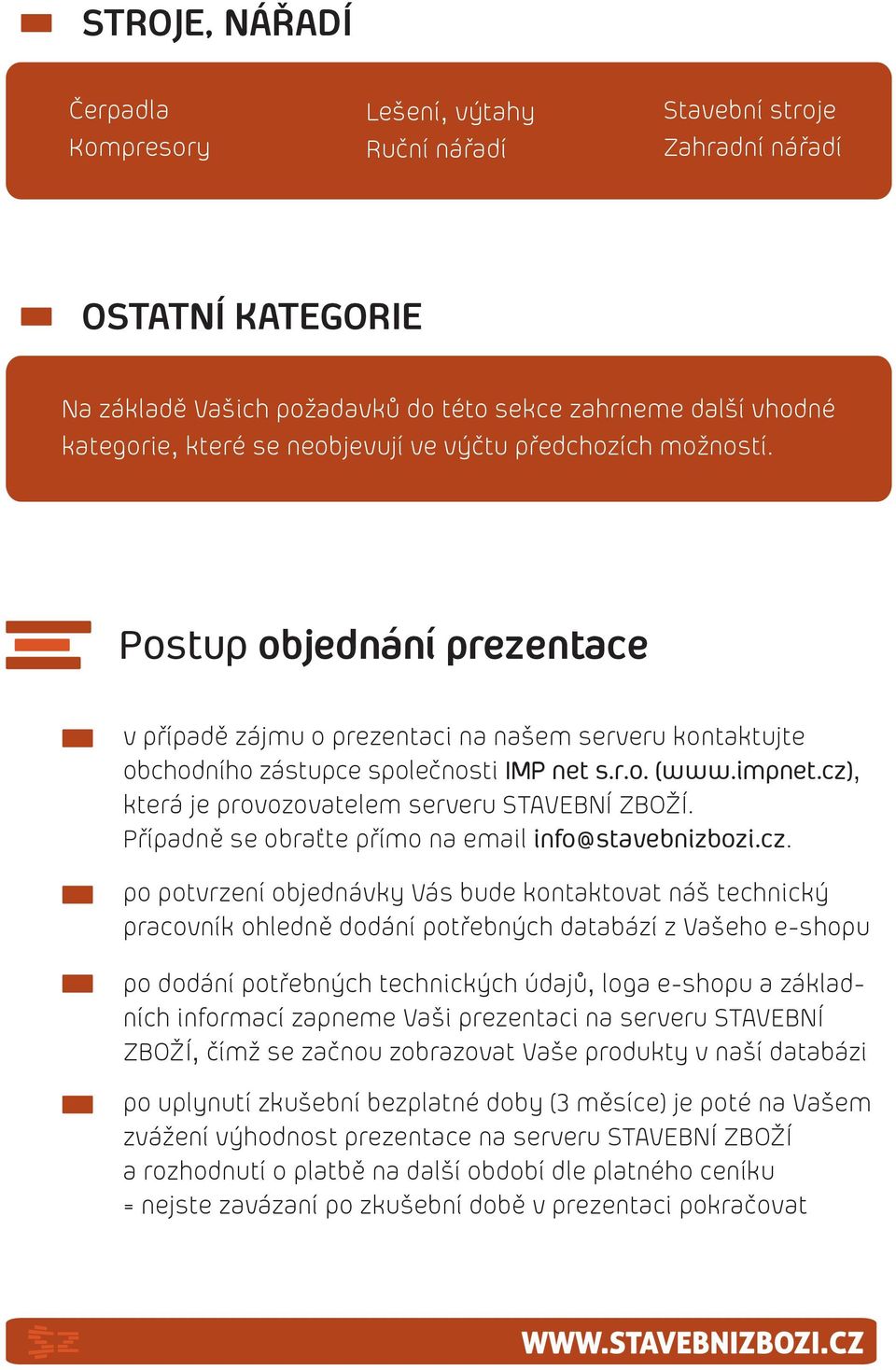 STROJE, NÁŘADÍ

Čerpadla
Kompresory

Lešení, výtahy
Ruční nářadí

Stavební stroje
Zahradní nářadí

OSTATNÍ KATEGORIE

Na základě Vašich požadavků do této sekce zahrneme další vhodné kategorie, které se neobjevují ve výčtu předchozích možností.

Postup objednání prezentace

v případě zájmu o prezentaci na našem serveru kontaktujte obchodního zástupce společnosti IMP net s.r.o. (www.impnet.cz), která je provozovatelem serveru STAVEBNÍ ZBOŽÍ. Případně se obraťte přímo na email info@stavebnizbozi.cz.

po potvrzení objednávky Vás bude kontaktovat náš technický pracovník ohledně dodání potřebných databází z Vašeho e-shopu

po dodání potřebných technických údajů, loga e-shopu a základních informací zapneme Vaši prezentaci na serveru STAVEBNÍ ZBOŽÍ, čímž se začnou zobrazovat Vaše produkty v naší databázi

po uplynutí zkušební bezplatné doby (3 měsíce) je poté na Vašem zvážení výhodnost prezentace na serveru STAVEBNÍ ZBOŽÍ a rozhodnutí o platbě na další období dle platného ceníku = nejste zavázaní po zkušební době v prezentaci pokračovat

WWW.STAVEBNIZBOZI.CZ